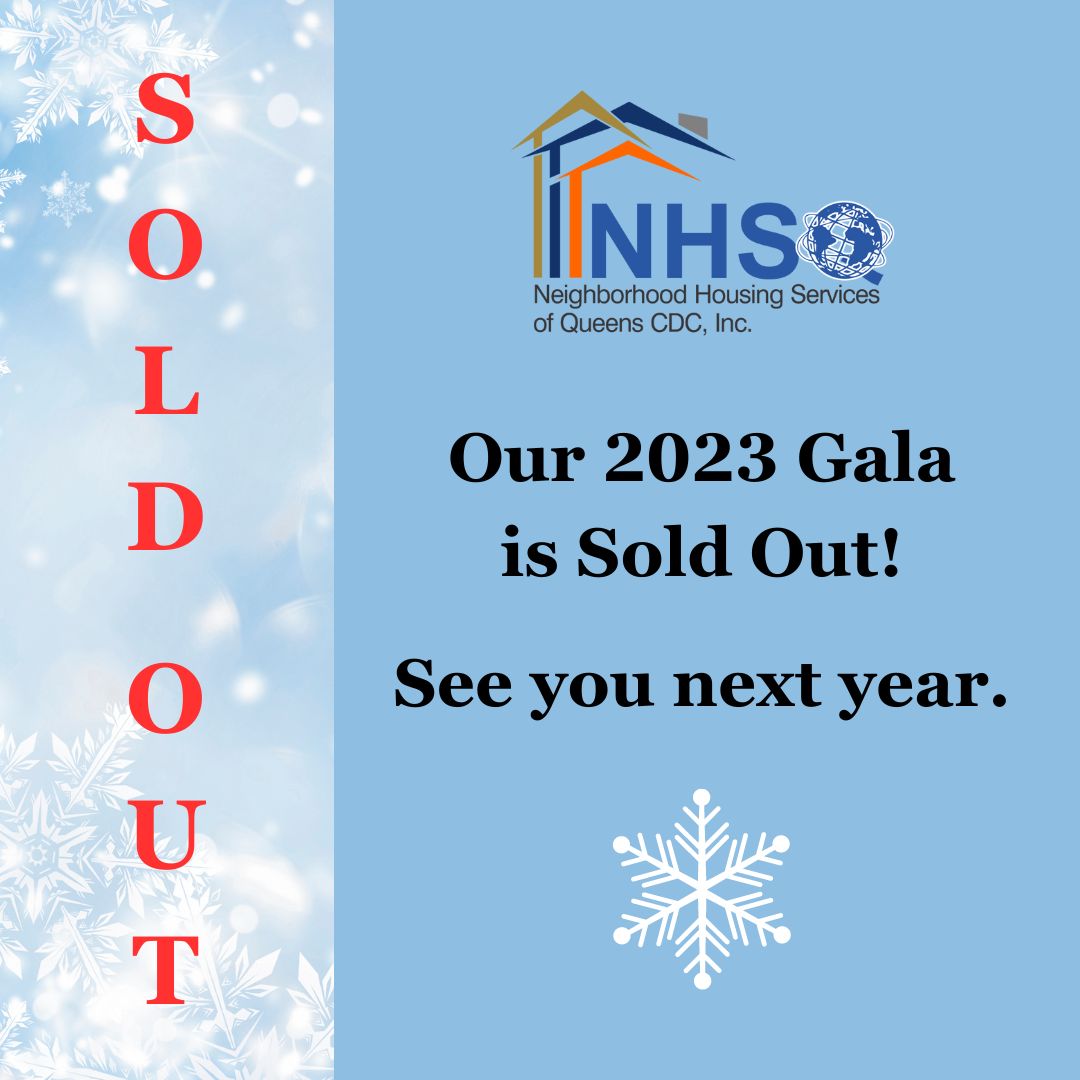 SOLD OUT

NHSQ
Neighborhood Housing Services of Queens CDC, Inc.

Our 2023 Gala is Sold Out!

See you next year.